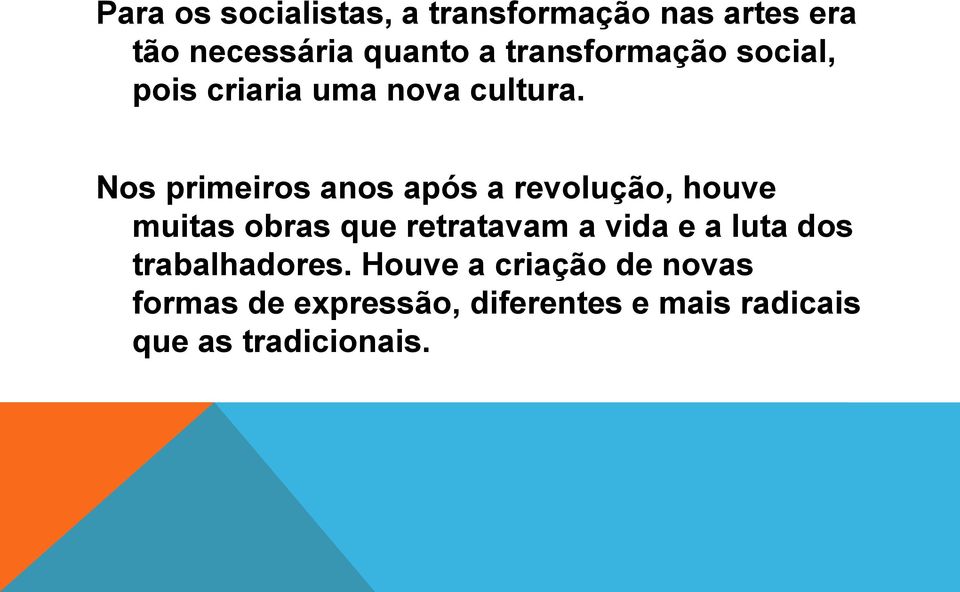 Para os socialistas, a transformação nas artes era tão necessária quanto a transformação social, pois criaria uma nova cultura.

Nos primeiros anos após a revolução, houve muitas obras que retratavam a vida e a luta dos trabalhadores. Houve a criação de novas formas de expressão, diferentes e mais radicais que as tradicionais.